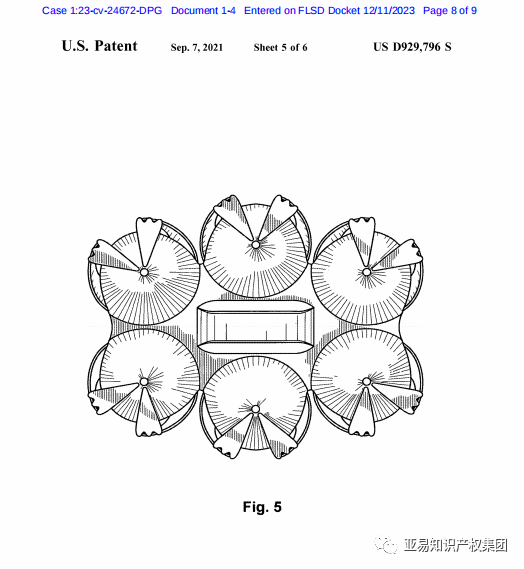 Case 1:23-cv-24672-DPG Document 1-4 Entered on FLSD Docket 12/11/2023 Page 8 of 9

U.S. Patent Sep. 7, 2021 Sheet 5 of 6 US D929,796 S

Fig. 5

亚易知识产权集团